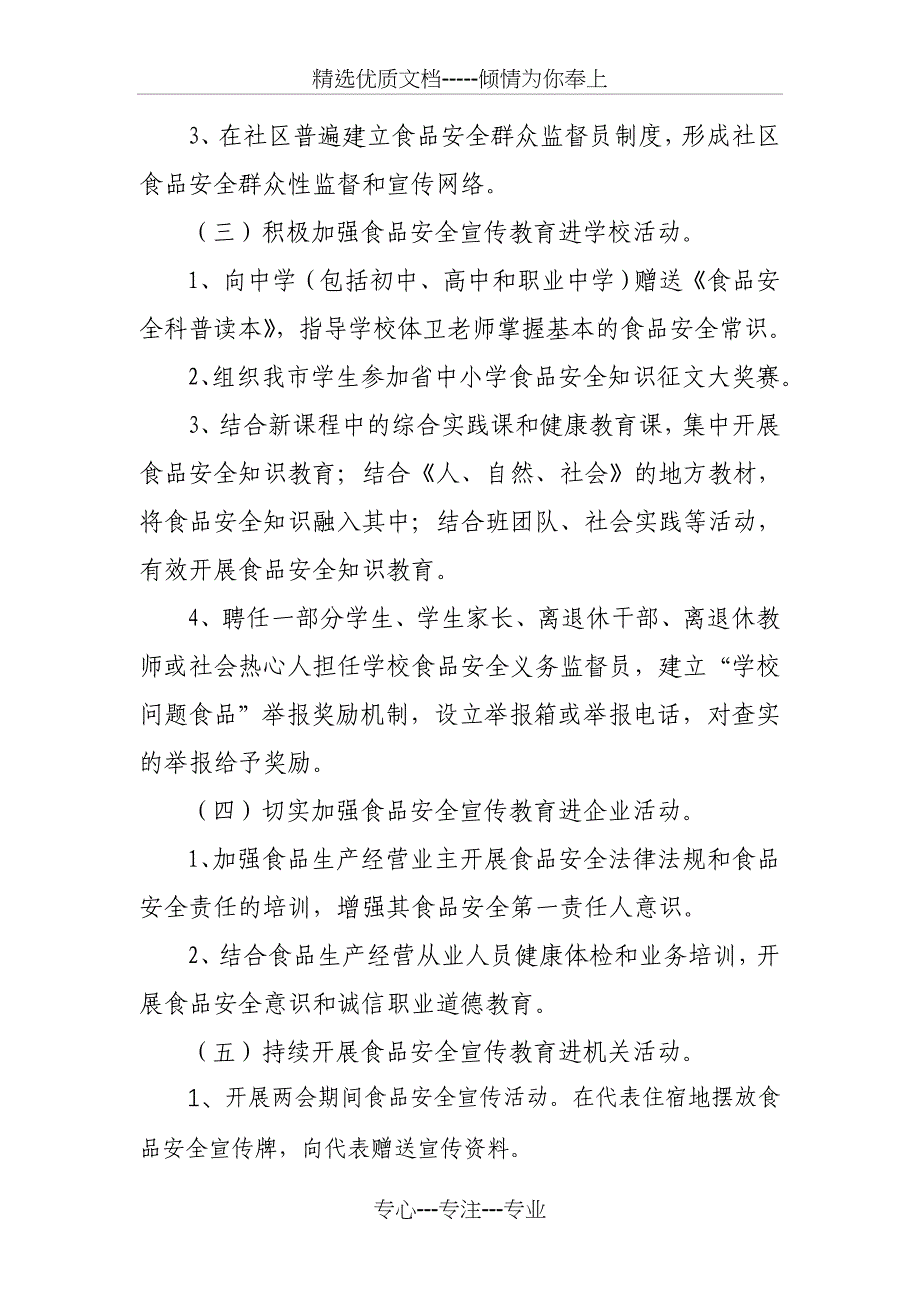 精选优质文档-----倾情为你奉上

3、在社区普遍建立食品安全群众监督员制度，形成社区食品安全群众性监督和宣传网络。

（三）积极加强食品安全宣传教育进学校活动。

1、向中学（包括初中、高中和职业中学）赠送《食品安全科普读本》，指导学校体卫老师掌握基本的食品安全常识。

2、组织我市学生参加省中小学食品安全知识征文大奖赛。

3、结合新课程中的综合实践课和健康教育课，集中开展食品安全知识教育；结合《人、自然、社会》的地方教材，将食品安全知识融入其中；结合班团队、社会实践等活动，有效开展食品安全知识教育。

4、聘任一部分学生、学生家长、离退休干部、离退休教师或社会热心人担任学校食品安全义务监督员，建立“学校问题食品”举报奖励机制，设立举报箱或举报电话，对查实的举报给予奖励。

（四）切实加强食品安全宣传教育进企业活动。

1、加强食品生产经营业主开展食品安全法律法规和食品安全责任的培训，增强其食品安全第一责任人意识。

2、结合食品生产经营从业人员健康体检和业务培训，开展食品安全意识和诚信职业道德教育。

（五）持续开展食品安全宣传教育进机关活动。

1、开展两会期间食品安全宣传活动。在代表住宿地摆放食品安全宣传牌，向代表赠送宣传资料。

专心---专注---专业